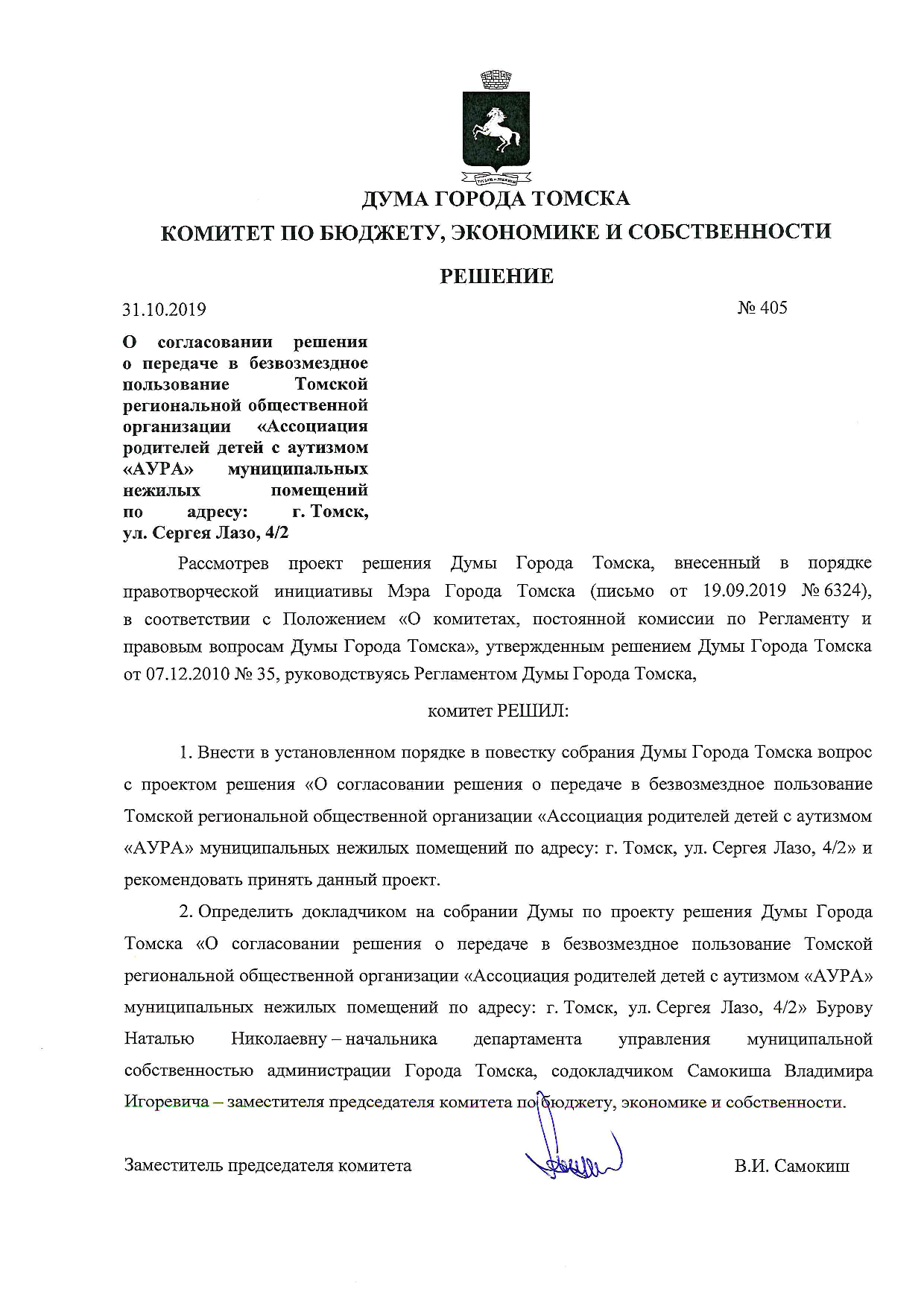 ДУМА ГОРОДА ТОМСКА

КОМИТЕТ ПО БЮДЖЕТУ, ЭКОНОМИКЕ И СОБСТВЕННОСТИ

РЕШЕНИЕ

31.10.2019 № 405

О согласовании решения о передаче в безвозмездное пользование Томской региональной общественной организации «Ассоциация родителей детей с аутизмом «АУРА» муниципальных нежилых помещений по адресу: г. Томск, ул. Сергея Лазо, 4/2

Рассмотрев проект решения Думы Города Томска, внесенный в порядке правотворческой инициативы Мэра Города Томска (письмо от 19.09.2019 № 6324), в соответствии с Положением «О комитетах, постоянной комиссии по Регламенту и правовым вопросам Думы Города Томска», утвержденным решением Думы Города Томска от 07.12.2010 № 35, руководствуясь Регламентом Думы Города Томска,

комитет РЕШИЛ:

1. Внести в установленном порядке в повестку собрания Думы Города Томска вопрос с проектом решения «О согласовании решения о передаче в безвозмездное пользование Томской региональной общественной организации «Ассоциация родителей детей с аутизмом «АУРА» муниципальных нежилых помещений по адресу: г. Томск, ул. Сергея Лазо, 4/2» и рекомендовать принять данный проект.

2. Определить докладчиком на собрании Думы по проекту решения Думы Города Томска «О согласовании решения о передаче в безвозмездное пользование Томской региональной общественной организации «Ассоциация родителей детей с аутизмом «АУРА» муниципальных нежилых помещений по адресу: г. Томск, ул. Сергея Лазо, 4/2» Бурову Наталью Николаевну – начальника департамента управления муниципальной собственностью администрации Города Томска, содокладчиком Самокиша Владимира Игоревича – заместителя председателя комитета по бюджету, экономике и собственности.

Заместитель председателя комитета В.И. Самокиш